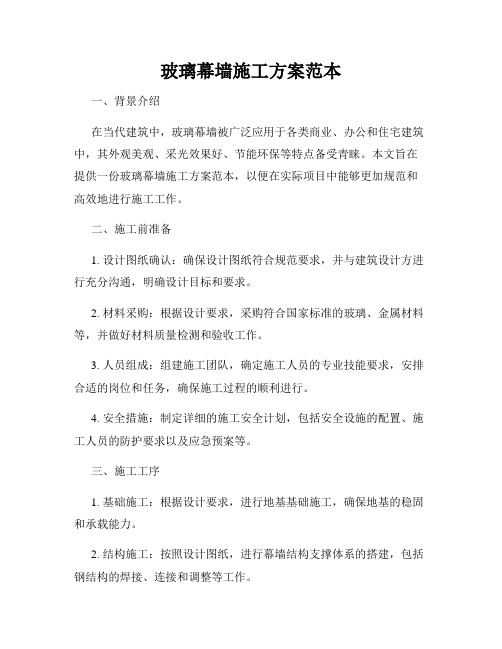 玻璃幕墙施工方案范本

一、背景介绍

在当代建筑中，玻璃幕墙被广泛应用于各类商业、办公和住宅建筑中，其外观美观、采光效果好、节能环保等特点备受青睐。本文旨在提供一份玻璃幕墙施工方案范本，以便在实际项目中能够更加规范和高效地进行施工工作。

二、施工前准备

1. 设计图纸确认：确保设计图纸符合规范要求，并与建筑设计方进行充分沟通，明确设计目标和要求。

2. 材料采购：根据设计要求，采购符合国家标准的玻璃、金属材料等，并做好材料质量检测和验收工作。

3. 人员组成：组建施工团队，确定施工人员的专业技能要求，安排合适的岗位和任务，确保施工过程的顺利进行。

4. 安全措施：制定详细的施工安全计划，包括安全设施的配置、施工人员的防护要求以及应急预案等。

三、施工工序

1. 基础施工：根据设计要求，进行地基基础施工，确保地基的稳固和承载能力。

2. 结构施工：按照设计图纸，进行幕墙结构支撑体系的搭建，包括钢结构的焊接、连接和调整等工作。